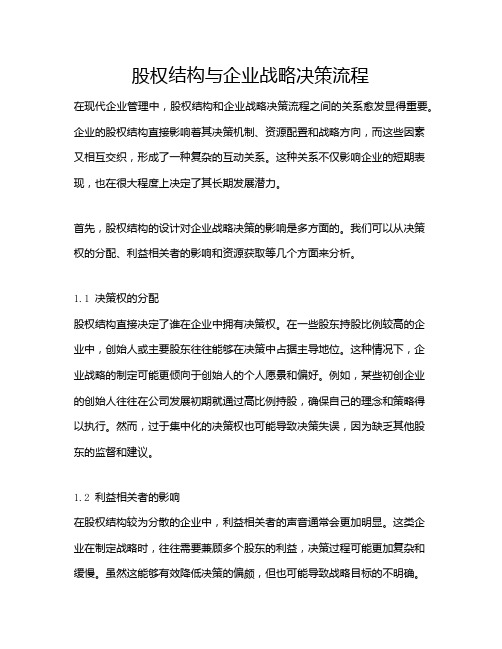 股权结构与企业战略决策流程

在现代企业管理中，股权结构和企业战略决策流程之间的关系愈发显得重要。企业的股权结构直接影响着其决策机制、资源配置和战略方向，而这些因素又相互交织，形成了一种复杂的互动关系。这种关系不仅影响企业的短期表现，也在很大程度上决定了其长期发展潜力。

首先，股权结构的设计对企业战略决策的影响是多方面的。我们可以从决策权的分配、利益相关者的影响和资源获取等几个方面来分析。

1.1 决策权的分配
股权结构直接决定了谁在企业中拥有决策权。在一些股东持股比例较高的企业中，创始人或主要股东往往能够在决策中占据主导地位。这种情况下，企业战略的制定可能更倾向于创始人的个人愿景和偏好。例如，某些初创企业的创始人往往在公司发展初期就通过高比例持股，确保自己的理念和策略得以执行。然而，过于集中化的决策权也可能导致决策失误，因为缺乏其他股东的监督和建议。

1.2 利益相关者的影响
在股权结构较为分散的企业中，利益相关者的声音通常会更加明显。这类企业在制定战略时，往往需要兼顾多个股东的利益，决策过程可能更加复杂和缓慢。虽然这能够有效降低决策的偏颇，但也可能导致战略目标的不明确。